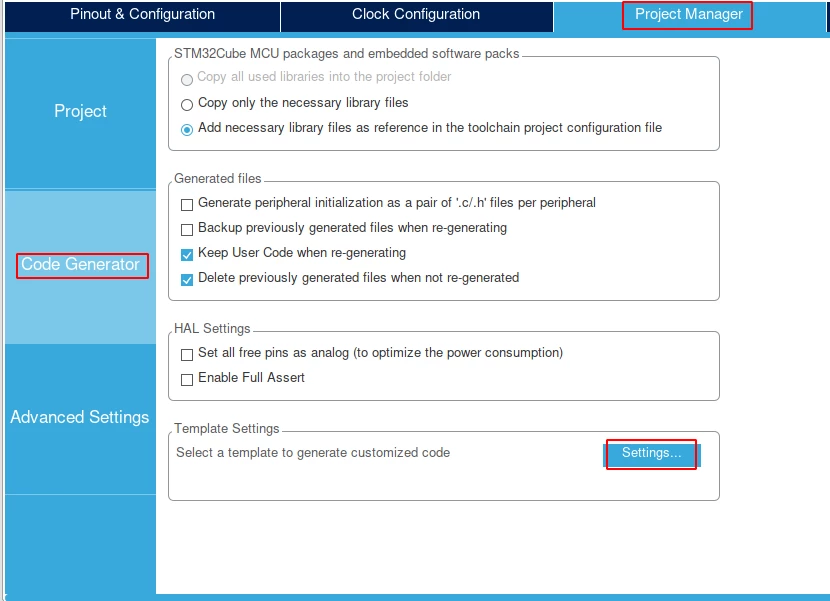 Pinout & Configuration
Clock Configuration
Project Manager

Project

Code Generator

Advanced Settings

STM32Cube MCU packages and embedded software packs
Copy all used libraries into the project folder
Copy only the necessary library files
Add necessary library files as reference in the toolchain project configuration file

Generated files
Generate peripheral initialization as a pair of '.c/.h' files per peripheral
Backup previously generated files when re-generating
Keep User Code when re-generating
Delete previously generated files when not re-generated

HAL Settings
Set all free pins as analog (to optimize the power consumption)
Enable Full Assert

Template Settings
Select a template to generate customized code
Settings...